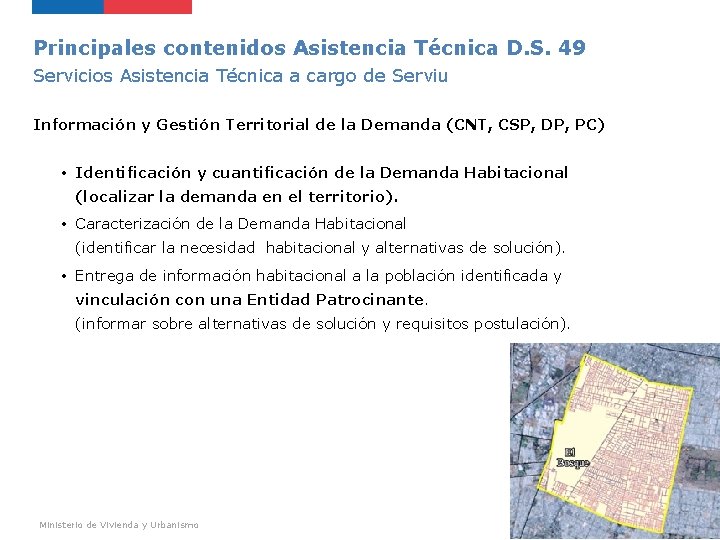 Principales contenidos Asistencia Técnica D.S. 49
Servicios Asistencia Técnica a cargo de Serviu

Información y Gestión Territorial de la Demanda (CNT, CSP, DP, PC)

• Identificación y cuantificación de la Demanda Habitacional (localizar la demanda en el territorio).
• Caracterización de la Demanda Habitacional (identificar la necesidad habitacional y alternativas de solución).
• Entrega de información habitacional a la población identificada y vinculación con una Entidad Patrocinante. (informar sobre alternativas de solución y requisitos postulación).

El Bosque

Ministerio de Vivienda y Urbanismo